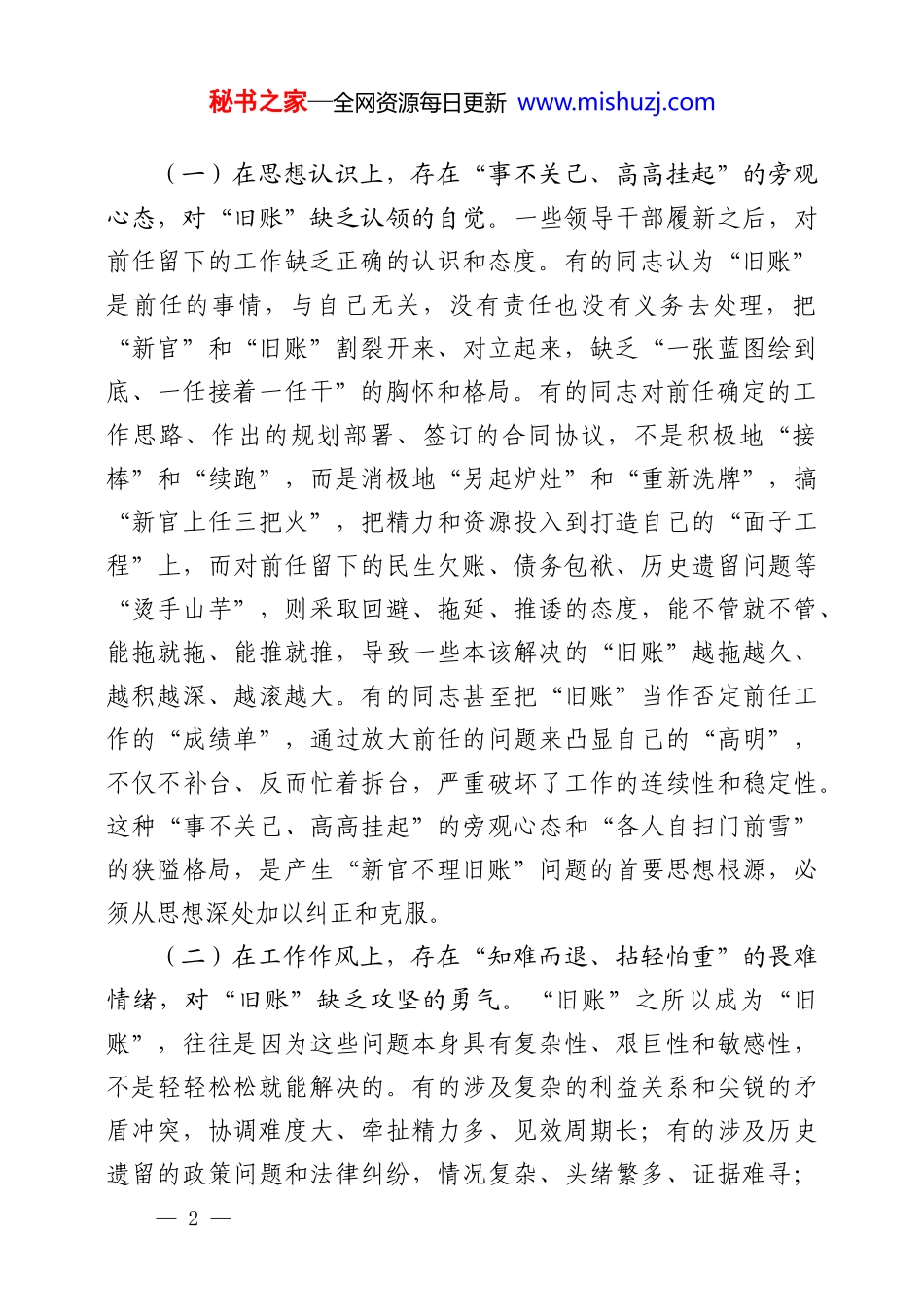 秘书之家—全网资源每日更新 www.mishuzj.com

（一）在思想认识上，存在“事不关己、高高挂起”的旁观心态，对“旧账”缺乏认领的自觉。一些领导干部履新之后，对前任留下的工作缺乏正确的认识和态度。有的同志认为“旧账”是前任的事情，与自己无关，没有责任也没有义务去处理，把“新官”和“旧账”割裂开来、对立起来，缺乏“一张蓝图绘到底、一任接着一任干”的胸怀和格局。有的同志对前任确定的工作思路、作出的规划部署、签订的合同协议，不是积极地“接棒”和“续跑”，而是消极地“另起炉灶”和“重新洗牌”，搞“新官上任三把火”，把精力和资源投入到打造自己的“面子工程”上，而对前任留下的民生欠账、债务包袱、历史遗留问题等“烫手山芋”，则采取回避、拖延、推诿的态度，能不管就不管、能拖就拖、能推就推，导致一些本该解决的“旧账”越拖越久、越积越深、越滚越大。有的同志甚至把“旧账”当作否定前任工作的“成绩单”，通过放大前任的问题来凸显自己的“高明”，不仅不补台、反而忙着拆台，严重破坏了工作的连续性和稳定性。这种“事不关己、高高挂起”的旁观心态和“各人自扫门前雪”的狭隘格局，是产生“新官不理旧账”问题的首要思想根源，必须从思想深处加以纠正和克服。

（二）在工作作风上，存在“知难而退、拈轻怕重”的畏难情绪，对“旧账”缺乏攻坚的勇气。“旧账”之所以成为“旧账”，往往是因为这些问题本身具有复杂性、艰巨性和敏感性，不是轻轻松松就能解决的。有的涉及复杂的利益关系和尖锐的矛盾冲突，协调难度大、牵扯精力多、见效周期长；有的涉及历史遗留的政策问题和法律纠纷，情况复杂、头绪繁多、证据难寻；

— 2 —